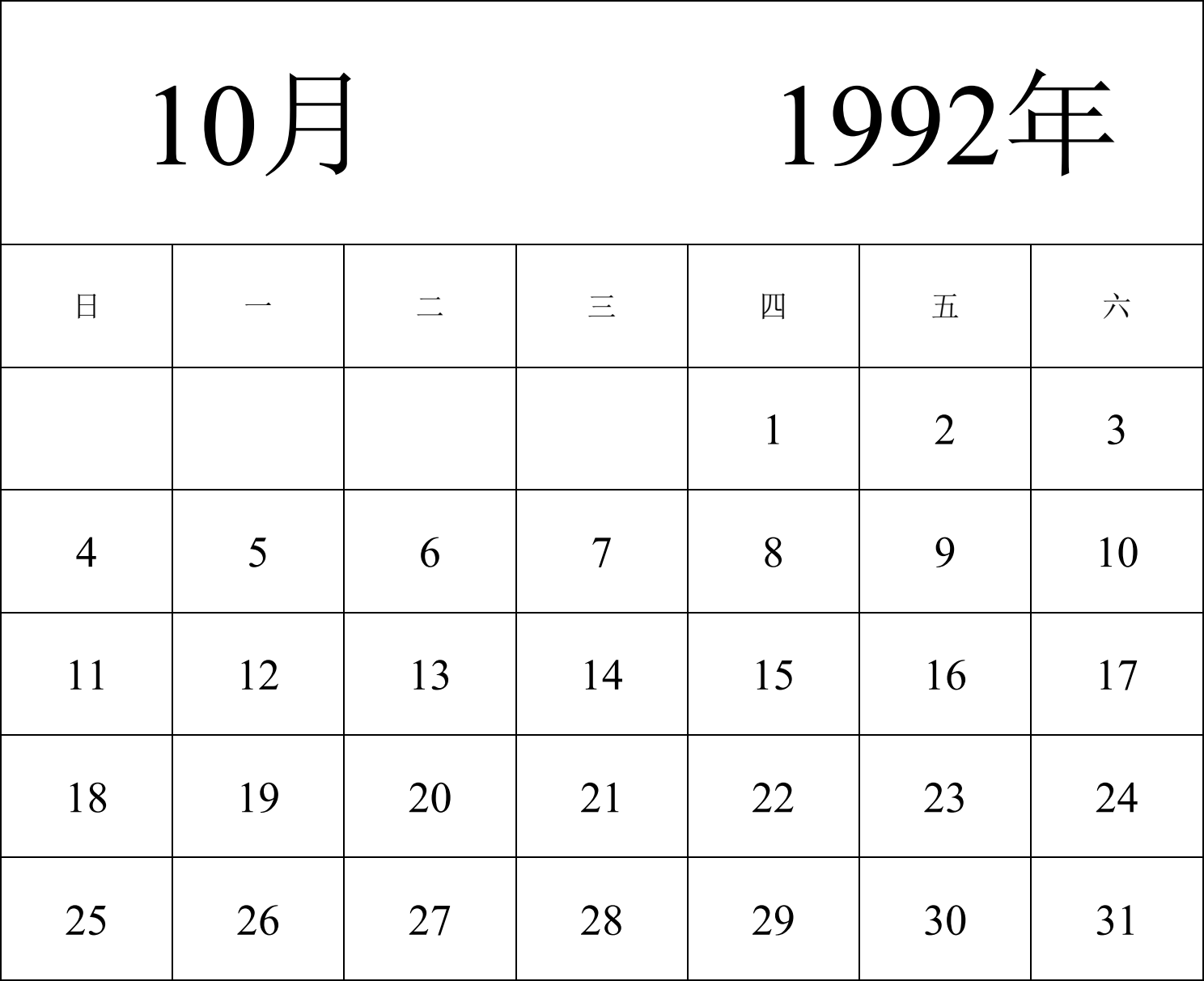 10月 1992年

| 日 | 一 | 二 | 三 | 四 | 五 | 六 |
|---|---|---|---|---|---|---|
| | | | | 1 | 2 | 3 |
| 4 | 5 | 6 | 7 | 8 | 9 | 10 |
| 11 | 12 | 13 | 14 | 15 | 16 | 17 |
| 18 | 19 | 20 | 21 | 22 | 23 | 24 |
| 25 | 26 | 27 | 28 | 29 | 30 | 31 |